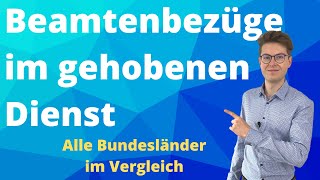 Beamtenbezüge im gehobenen Dienst

Alle Bundesländer im Vergleich